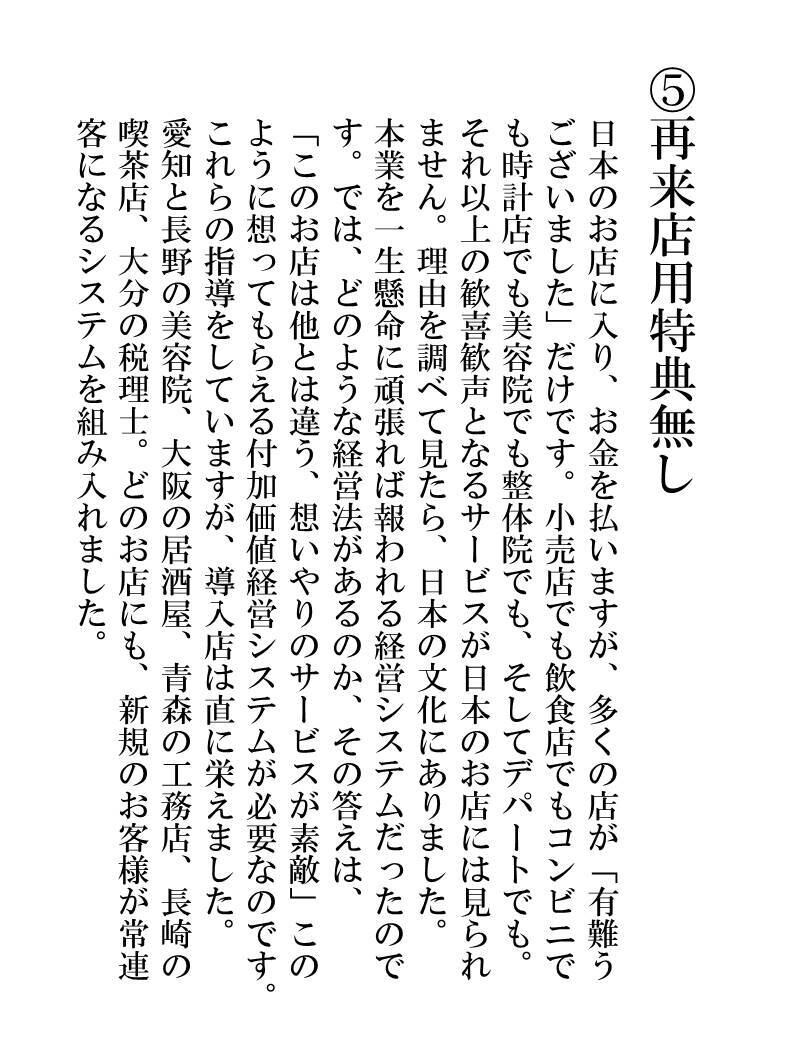 ⑤再来店用特典無し

日本のお店に入り、お金を払いますが、多くの店が「有難うございました」だけです。小売店でも飲食店でもコンビニでも時計店でも美容院でも整体院でも、そしてデパートでも。それ以上の歓喜歓声となるサービスが日本のお店には見られません。理由を調べて見たら、日本の文化にありました。本業を一生懸命に頑張れば報われる経営システムだったのです。では、どのような経営法があるのか、その答えは、「このお店は他とは違う、想いやりのサービスが素敵」このように想ってもらえる付加価値経営システムが必要なのです。これらの指導をしていますが、導入店は直に栄えました。愛知と長野の美容院、大阪の居酒屋、青森の工務店、長崎の喫茶店、大分の税理士。どのお店にも、新規のお客様が常連客になるシステムを組み入れました。